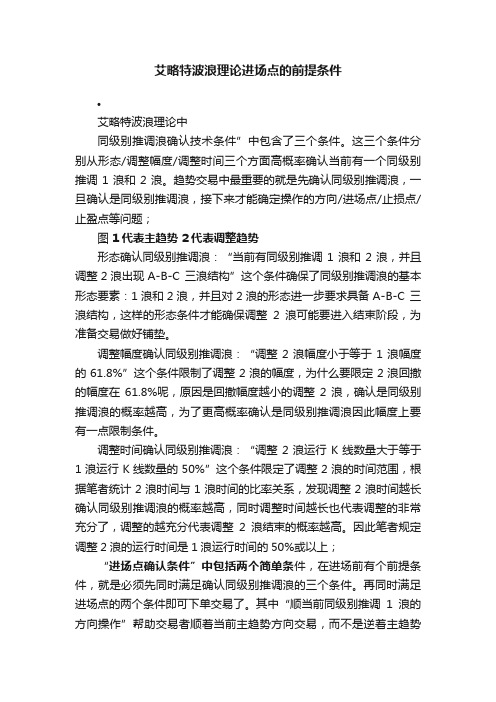 艾略特波浪理论进场点的前提条件

•

艾略特波浪理论中

同级别推调浪确认技术条件”中包含了三个条件。这三个条件分别从形态/调整幅度/调整时间三个方面高概率确认当前有一个同级别推调 1 浪和 2 浪。趋势交易中最重要的就是先确认同级别推调浪，一旦确认是同级别推调浪，接下来才能确定操作的方向/进场点/止损点/止盈点等问题；

图 1 代表主趋势 2 代表调整趋势

形态确认同级别推调浪：“当前有同级别推调 1 浪和 2 浪，并且调整 2 浪出现 A-B-C 三浪结构”这个条件确保了同级别推调浪的基本形态要素：1 浪和 2 浪，并且对 2 浪的形态进一步要求具备 A-B-C 三浪结构，这样的形态条件才能确保调整 2 浪可能要进入结束阶段，为准备交易做好铺垫。

调整幅度确认同级别推调浪：“调整 2 浪幅度小于等于 1 浪幅度的 61.8%”这个条件限制了调整 2 浪的幅度，为什么要限定 2 浪回撤的幅度在 61.8%呢，原因是回撤幅度越小的调整 2 浪，确认是同级别推调浪的概率越高，为了更高概率确认是同级别推调浪因此幅度上要有一点限制条件。

调整时间确认同级别推调浪：“调整 2 浪运行 K 线数量大于等于 1 浪运行 K 线数量的 50%”这个条件限定了调整 2 浪的时间范围，根据笔者统计 2 浪时间与 1 浪时间的比率关系，发现调整 2 浪时间越长确认同级别推调浪的概率越高，同时调整时间越长也代表调整的非常充分了，调整的越充分代表调整 2 浪结束的概率越高。因此笔者规定调整 2 浪的运行时间是 1 浪运行时间的 50%或以上；

“进场点确认条件”中包括两个简单条件，在进场前有个前提条件，就是必须先同时满足确认同级别推调浪的三个条件。再同时满足进场点的两个条件即可下单交易了。其中“顺当前同级别推调 1 浪的方向操作”帮助交易者顺着当前主趋势方向交易，而不是逆着主趋势